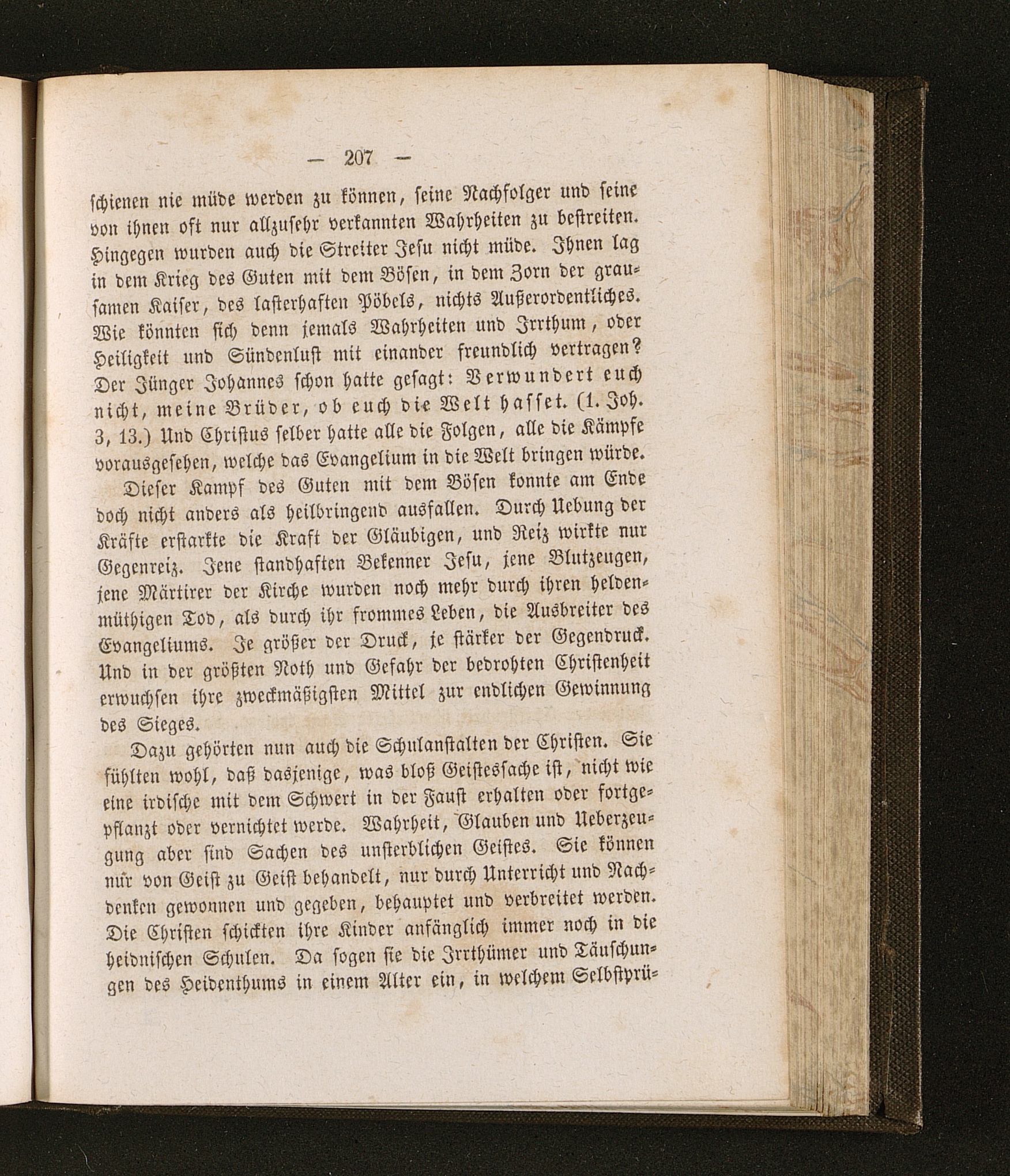 — 207 —

schienen nie müde werden zu können, seine Nachfolger und seine von ihnen oft nur allzusehr verkannten Wahrheiten zu bestreiten. Hingegen wurden auch die Streiter Jesu nicht müde. Ihnen lag in dem Krieg des Guten mit dem Bösen, in dem Zorn der grausamen Kaiser, des lasterhaften Pöbels, nichts Außerordentliches. Wie könnten sich denn jemals Wahrheiten und Irrthum, oder Heiligkeit und Sündenlust mit einander freundlich vertragen? Der Jünger Johannes schon hatte gesagt: Verwundert euch nicht, meine Brüder, ob euch die Welt hasset. (1. Joh. 3, 13.) Und Christus selber hatte alle die Folgen, alle die Kämpfe vorausgesehen, welche das Evangelium in die Welt bringen würde.

Dieser Kampf des Guten mit dem Bösen konnte am Ende doch nicht anders als heilbringend ausfallen. Durch Uebung der Kräfte erstarkte die Kraft der Gläubigen, und Reiz wirkte nur Gegenreiz. Jene standhaften Bekenner Jesu, jene Blutzeugen, jene Märtirer der Kirche wurden noch mehr durch ihren heldenmüthigen Tod, als durch ihr frommes Leben, die Ausbreiter des Evangeliums. Je größer der Druck, je stärker der Gegendruck. Und in der größten Noth und Gefahr der bedrohten Christenheit erwuchsen ihre zweckmäßigsten Mittel zur endlichen Gewinnung des Sieges.

Dazu gehörten nun auch die Schulanstalten der Christen. Sie fühlten wohl, daß dasjenige, was bloß Geistessache ist, nicht wie eine irdische mit dem Schwert in der Faust erhalten oder fortgepflanzt oder vernichtet werde. Wahrheit, Glauben und Ueberzeugung aber sind Sachen des unsterblichen Geistes. Sie können nur von Geist zu Geist behandelt, nur durch Unterricht und Nachdenken gewonnen und gegeben, behauptet und verbreitet werden. Die Christen schickten ihre Kinder anfänglich immer noch in die heidnischen Schulen. Da sogen sie die Irrthümer und Täuschungen des Heidenthums in einem Alter ein, in welchem Selbstprü-